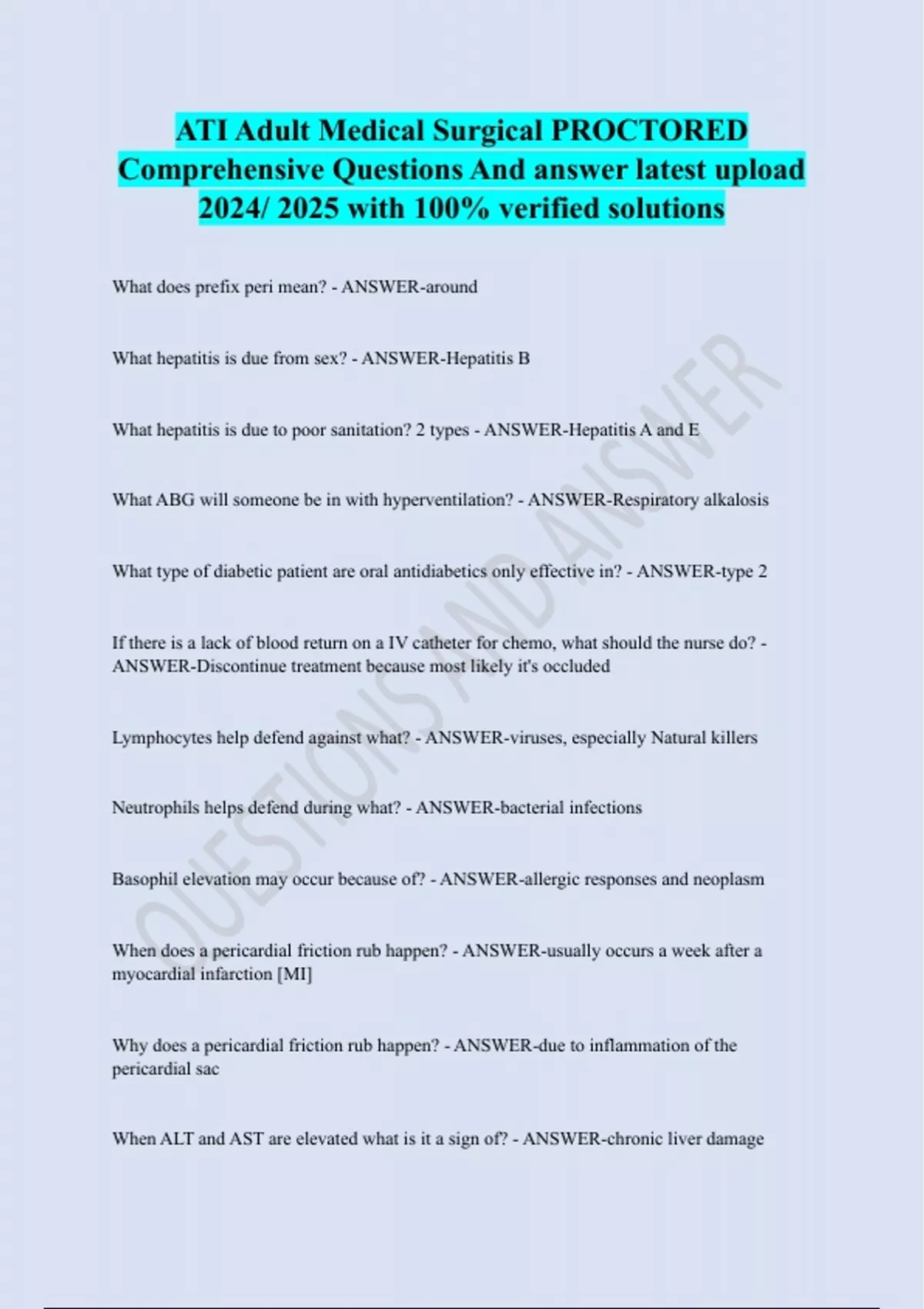 ATI Adult Medical Surgical PROCTORED Comprehensive Questions And answer latest upload 2024/ 2025 with 100% verified solutions

What does prefix peri mean? - ANSWER-around

What hepatitis is due from sex? - ANSWER-Hepatitis B

What hepatitis is due to poor sanitation? 2 types - ANSWER-Hepatitis A and E

What ABG will someone be in with hyperventilation? - ANSWER-Respiratory alkalosis

What type of diabetic patient are oral antidiabetics only effective in? - ANSWER-type 2

If there is a lack of blood return on a IV catheter for chemo, what should the nurse do? - ANSWER-Discontinue treatment because most likely it's occluded

Lymphocytes help defend against what? - ANSWER-viruses, especially Natural killers

Neutrophils helps defend during what? - ANSWER-bacterial infections

Basophil elevation may occur because of? - ANSWER-allergic responses and neoplasm

When does a pericardial friction rub happen? - ANSWER-usually occurs a week after a myocardial infarction [MI]

Why does a pericardial friction rub happen? - ANSWER-due to inflammation of the pericardial sac

When ALT and AST are elevated what is it a sign of? - ANSWER-chronic liver damage

QUESTIONS AND ANSWER